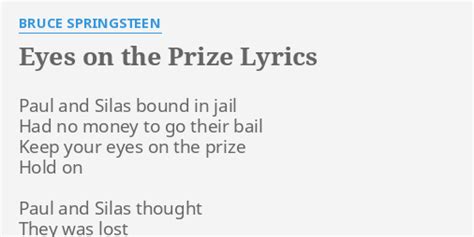 BRUCE SPRINGSTEEN

Eyes on the Prize Lyrics

Paul and Silas bound in jail
Had no money to go their bail
Keep your eyes on the prize
Hold on

Paul and Silas thought
They was lost